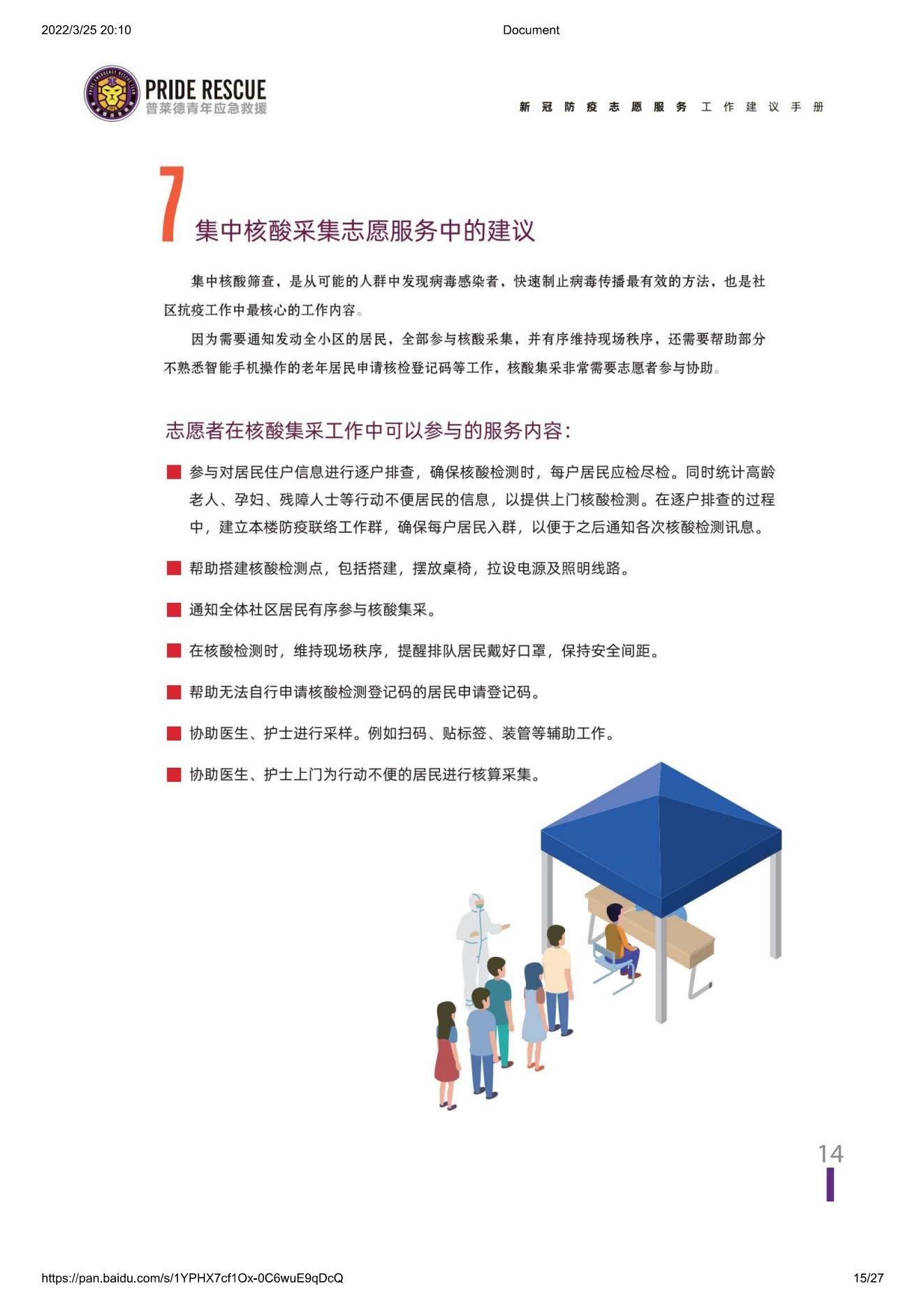 2022/3/25 20:10

Document

PRIDE RESCUE
普莱德青年应急救援

新冠防疫志愿服务工作建议手册

7 集中核酸采集志愿服务中的建议

集中核酸筛查，是从可能的人群中发现病毒感染者，快速制止病毒传播最有效的方法，也是社区抗疫工作中最核心的工作内容。

因为需要通知发动全小区的居民，全部参与核酸采集，并有序维持现场秩序，还需要帮助部分不熟悉智能手机操作的老年居民申请核检登记码等工作，核酸集采非常需要志愿者参与协助。

志愿者在核酸集采工作中可以参与的服务内容：

参与对居民住户信息进行逐户排查，确保核酸检测时，每户居民应检尽检。同时统计高龄老人、孕妇、残障人士等行动不便居民的信息，以提供上门核酸检测。在逐户排查的过程中，建立本楼防疫联络工作群，确保每户居民入群，以便于之后通知各次核酸检测讯息。

帮助搭建核酸检测点，包括搭建，摆放桌椅，拉设电源及照明线路。

通知全体社区居民有序参与核酸集采。

在核酸检测时，维持现场秩序，提醒排队居民戴好口罩，保持安全间距。

帮助无法自行申请核酸检测登记码的居民申请登记码。

协助医生、护士进行采样。例如扫码、贴标签、装管等辅助工作。

协助医生、护士上门为行动不便的居民进行核算采集。

14

https://pan.baidu.com/s/1YPHX7cf1Ox-0C6wuE9qDcQ

15/27